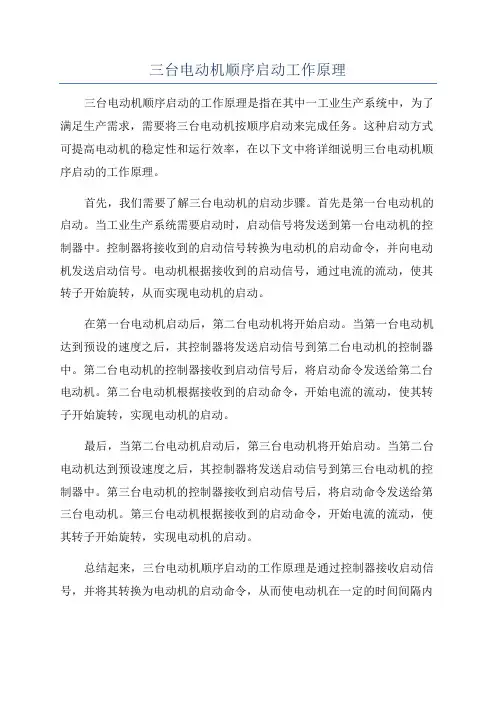 三台电动机顺序启动工作原理

三台电动机顺序启动的工作原理是指在其中一工业生产系统中，为了满足生产需求，需要将三台电动机按顺序启动来完成任务。这种启动方式可提高电动机的稳定性和运行效率，在以下文中将详细说明三台电动机顺序启动的工作原理。

首先，我们需要了解三台电动机的启动步骤。首先是第一台电动机的启动。当工业生产系统需要启动时，启动信号将发送到第一台电动机的控制器中。控制器将接收到的启动信号转换为电动机的启动命令，并向电动机发送启动信号。电动机根据接收到的启动信号，通过电流的流动，使其转子开始旋转，从而实现电动机的启动。

在第一台电动机启动后，第二台电动机将开始启动。当第一台电动机达到预设的速度之后，其控制器将发送启动信号到第二台电动机的控制器中。第二台电动机的控制器接收到启动信号后，将启动命令发送给第二台电动机。第二台电动机根据接收到的启动命令，开始电流的流动，使其转子开始旋转，实现电动机的启动。

最后，当第二台电动机启动后，第三台电动机将开始启动。当第二台电动机达到预设速度之后，其控制器将发送启动信号到第三台电动机的控制器中。第三台电动机的控制器接收到启动信号后，将启动命令发送给第三台电动机。第三台电动机根据接收到的启动命令，开始电流的流动，使其转子开始旋转，实现电动机的启动。

总结起来，三台电动机顺序启动的工作原理是通过控制器接收启动信号，并将其转换为电动机的启动命令，从而使电动机在一定的时间间隔内